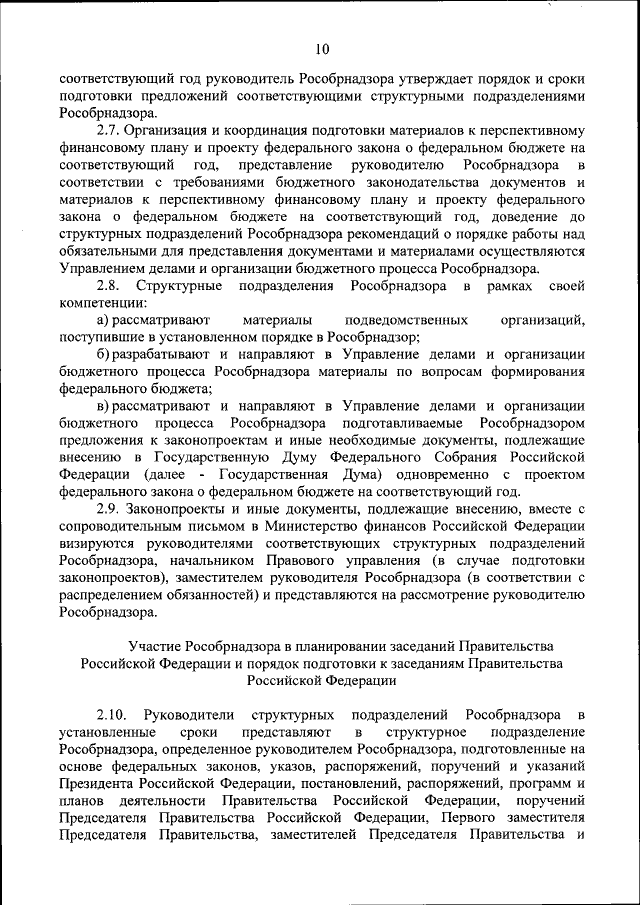 10

соответствующий год руководитель Рособрнадзора утверждает порядок и сроки подготовки предложений соответствующими структурными подразделениями Рособрнадзора.

2.7. Организация и координация подготовки материалов к перспективному финансовому плану и проекту федерального закона о федеральном бюджете на соответствующий год, представление руководителю Рособрнадзора в соответствии с требованиями бюджетного законодательства документов и материалов к перспективному финансовому плану и проекту федерального закона о федеральном бюджете на соответствующий год, доведение до структурных подразделений Рособрнадзора рекомендаций о порядке работы над обязательными для представления документами и материалами осуществляются Управлением делами и организации бюджетного процесса Рособрнадзора.

2.8. Структурные подразделения Рособрнадзора в рамках своей компетенции:

а) рассматривают материалы подведомственных организаций, поступившие в установленном порядке в Рособрнадзор;

б) разрабатывают и направляют в Управление делами и организации бюджетного процесса Рособрнадзора материалы по вопросам формирования федерального бюджета;

в) рассматривают и направляют в Управление делами и организации бюджетного процесса Рособрнадзора подготавливаемые Рособрнадзором предложения к законопроектам и иные необходимые документы, подлежащие внесению в Государственную Думу Федерального Собрания Российской Федерации (далее - Государственная Дума) одновременно с проектом федерального закона о федеральном бюджете на соответствующий год.

2.9. Законопроекты и иные документы, подлежащие внесению, вместе с сопроводительным письмом в Министерство финансов Российской Федерации визируются руководителями соответствующих структурных подразделений Рособрнадзора, начальником Правового управления (в случае подготовки законопроектов), заместителем руководителя Рособрнадзора (в соответствии с распределением обязанностей) и представляются на рассмотрение руководителю Рособрнадзора.

Участие Рособрнадзора в планировании заседаний Правительства Российской Федерации и порядок подготовки к заседаниям Правительства Российской Федерации

2.10. Руководители структурных подразделений Рособрнадзора в установленные сроки представляют в структурное подразделение Рособрнадзора, определенное руководителем Рособрнадзора, подготовленные на основе федеральных законов, указов, распоряжений, поручений и указаний Президента Российской Федерации, постановлений, распоряжений, программ и планов деятельности Правительства Российской Федерации, поручений Председателя Правительства Российской Федерации, Первого заместителя Председателя Правительства, заместителей Председателя Правительства и